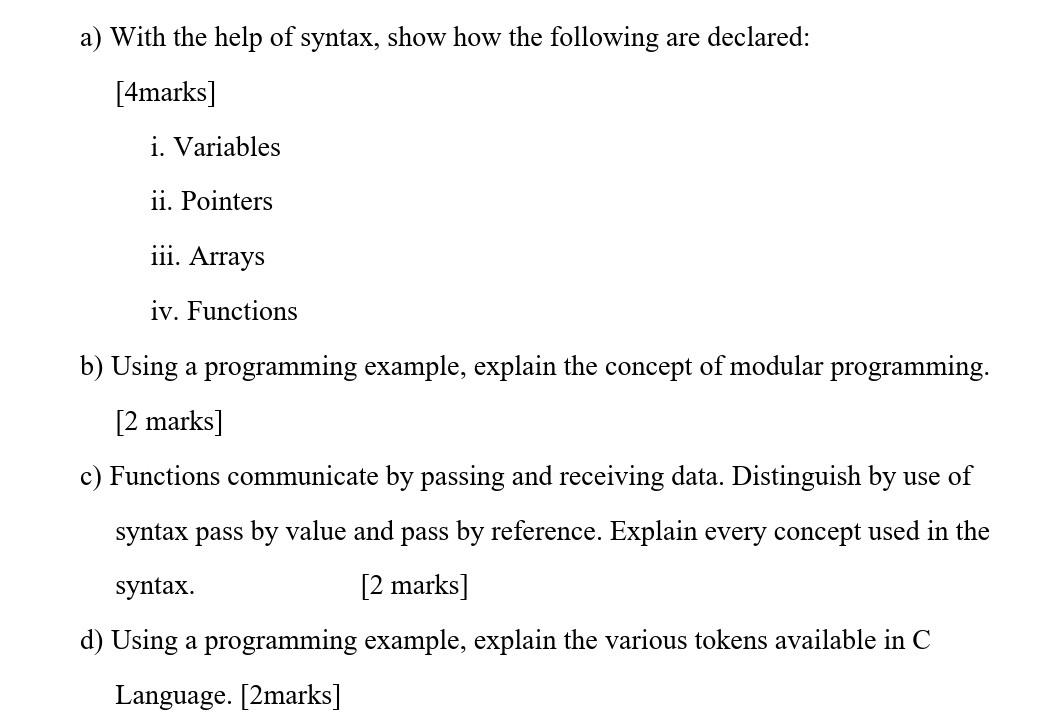 a) With the help of syntax, show how the following are declared: [4marks]

i. Variables

ii. Pointers

iii. Arrays

iv. Functions

b) Using a programming example, explain the concept of modular programming. [2 marks]

c) Functions communicate by passing and receiving data. Distinguish by use of syntax pass by value and pass by reference. Explain every concept used in the syntax. [2 marks]

d) Using a programming example, explain the various tokens available in C Language. [2marks]